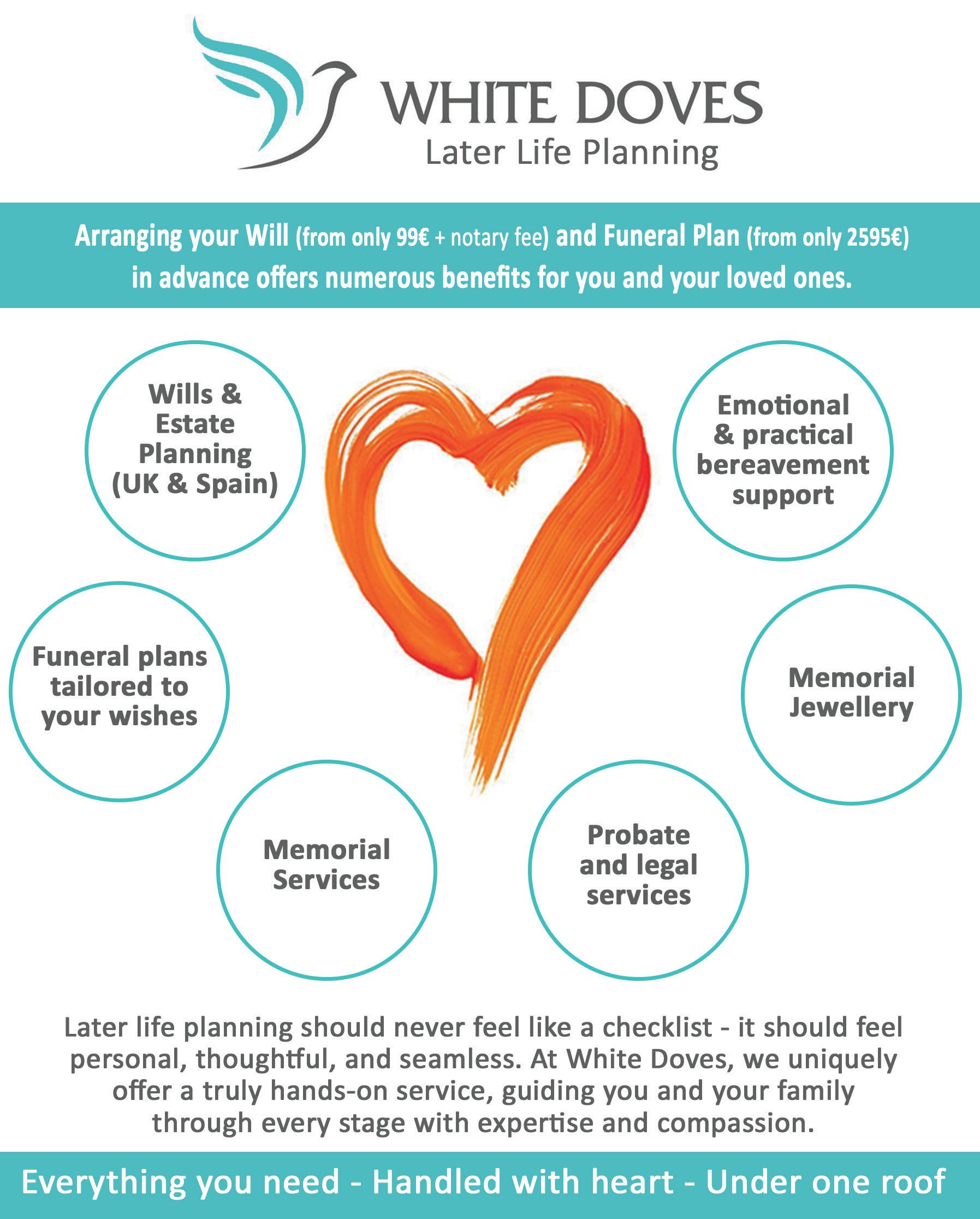 WHITE DOVES
Later Life Planning

Arranging your Will (from only 99€ + notary fee) and Funeral Plan (from only 2595€) in advance offers numerous benefits for you and your loved ones.

Wills & Estate Planning (UK & Spain)

Emotional & practical bereavement support

Funeral plans tailored to your wishes

Memorial Jewellery

Memorial Services

Probate and legal services

Later life planning should never feel like a checklist - it should feel personal, thoughtful, and seamless. At White Doves, we uniquely offer a truly hands-on service, guiding you and your family through every stage with expertise and compassion.

Everything you need - Handled with heart - Under one roof